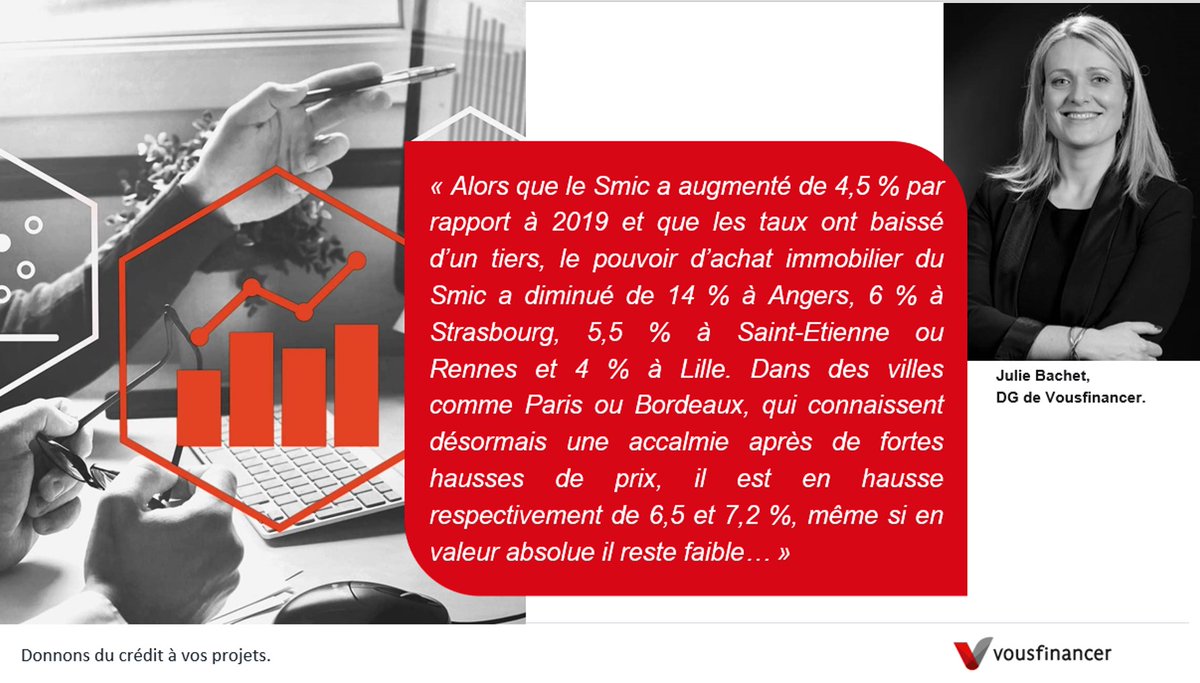 « Alors que le Smic a augmenté de 4,5 % par rapport à 2019 et que les taux ont baissé d'un tiers, le pouvoir d'achat immobilier du Smic a diminué de 14 % à Angers, 6 % à Strasbourg, 5,5 % à Saint-Etienne ou Rennes et 4 % à Lille. Dans des villes comme Paris ou Bordeaux, qui connaissent désormais une accalmie après de fortes hausses de prix, il est en hausse respectivement de 6,5 et 7,2 %, même si en valeur absolue il reste faible… »

Julie Bachet,
DG de Vousfinancer.

Donnons du crédit à vos projets.

vousfinancer